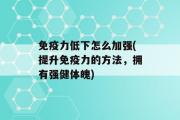 免疫力低下怎么加强(提升免疫力的方法，拥有强健体魄)